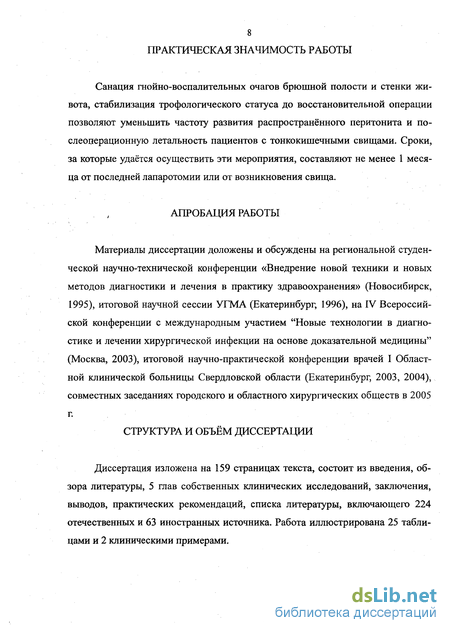 8

ПРАКТИЧЕСКАЯ ЗНАЧИМОСТЬ РАБОТЫ

Санация гнойно-воспалительных очагов брюшной полости и стенки живота, стабилизация трофологического статуса до восстановительной операции позволяют уменьшить частоту развития распространённого перитонита и послеоперационную летальность пациентов с тонкокишечными свищами. Сроки, за которые удаётся осуществить эти мероприятия, составляют не менее 1 месяца от последней лапаротомии или от возникновения свища.

АПРОБАЦИЯ РАБОТЫ

Материалы диссертации доложены и обсуждены на региональной студенческой научно-технической конференции «Внедрение новой техники и новых методов диагностики и лечения в практику здравоохранения» (Новосибирск, 1995), итоговой научной сессии УГМА (Екатеринбург, 1996), на IV Всероссийской конференции с международным участием "Новые технологии в диагностике и лечении хирургической инфекции на основе доказательной медицины" (Москва, 2003), итоговой научно-практической конференции врачей I Областной клинической больницы Свердловской области (Екатеринбург, 2003, 2004), совместных заседаниях городского и областного хирургических обществ в 2005 г.

СТРУКТУРА И ОБЪЁМ ДИССЕРТАЦИИ

Диссертация изложена на 159 страницах текста, состоит из введения, обзора литературы, 5 глав собственных клинических исследований, заключения, выводов, практических рекомендаций, списка литературы, включающего 224 отечественных и 63 иностранных источника. Работа иллюстрирована 25 таблицами и 2 клиническими примерами.

dsLib.net
библиотека диссертаций